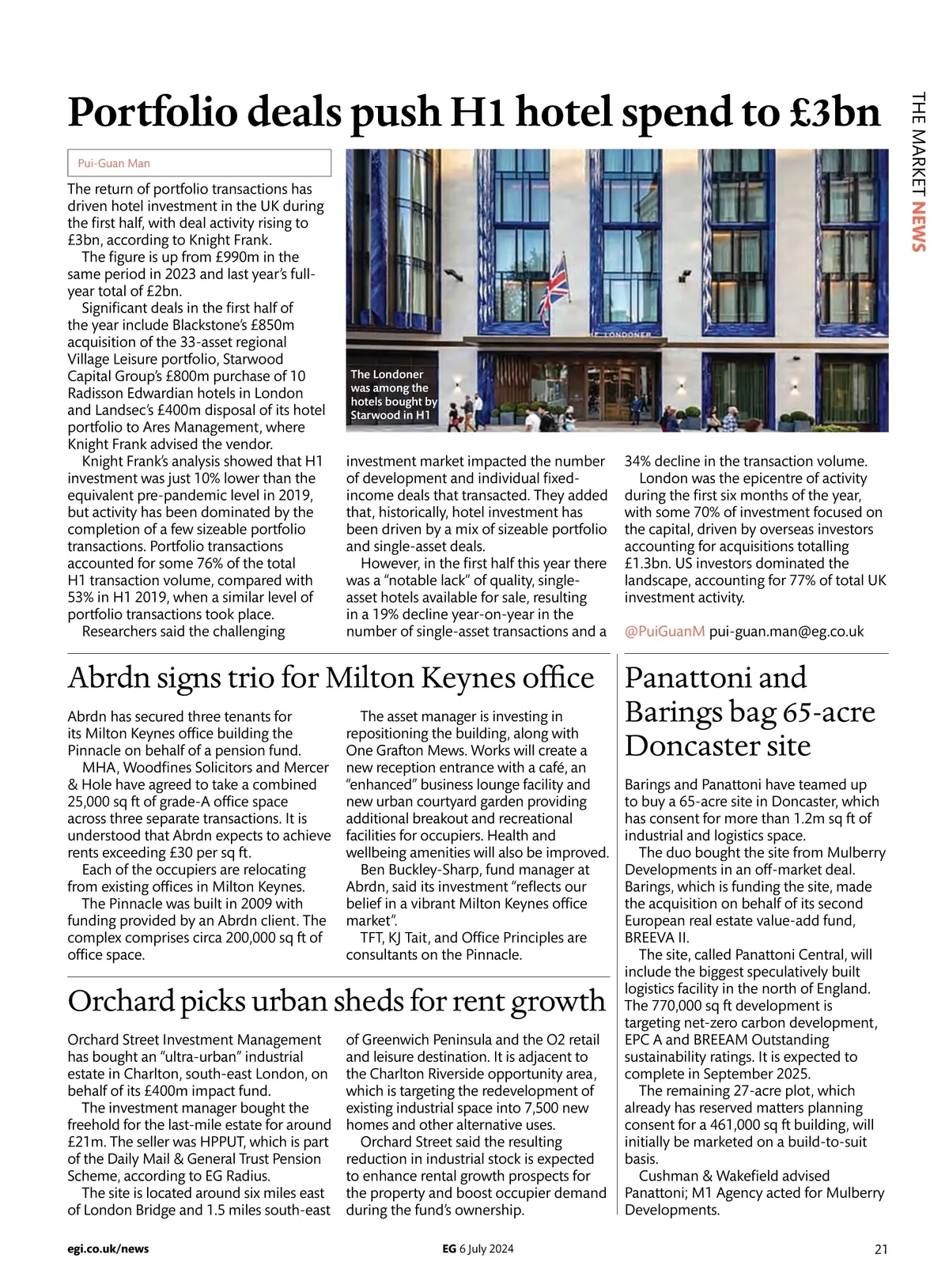 THE MARKET NEWS

Portfolio deals push H1 hotel spend to £3bn

Pui-Guan Man

The return of portfolio transactions has driven hotel investment in the UK during the first half, with deal activity rising to £3bn, according to Knight Frank.

The figure is up from £990m in the same period in 2023 and last year's full-year total of £2bn.

Significant deals in the first half of the year include Blackstone's £850m acquisition of the 33-asset regional Village Leisure portfolio, Starwood Capital Group's £800m purchase of 10 Radisson Edwardian hotels in London and Landsec's £400m disposal of its hotel portfolio to Ares Management, where Knight Frank advised the vendor.

Knight Frank's analysis showed that H1 investment was just 10% lower than the equivalent pre-pandemic level in 2019, but activity has been dominated by the completion of a few sizeable portfolio transactions. Portfolio transactions accounted for some 76% of the total H1 transaction volume, compared with 53% in H1 2019, when a similar level of portfolio transactions took place.

Researchers said the challenging investment market impacted the number of development and individual fixed-income deals that transacted. They added that, historically, hotel investment has been driven by a mix of sizeable portfolio and single-asset deals.

However, in the first half this year there was a "notable lack" of quality, single-asset hotels available for sale, resulting in a 19% decline year-on-year in the number of single-asset transactions and a 34% decline in the transaction volume.

London was the epicentre of activity during the first six months of the year, with some 70% of investment focused on the capital, driven by overseas investors accounting for acquisitions totalling £1.3bn. US investors dominated the landscape, accounting for 77% of total UK investment activity.

@PuiGuanM pui-guan.man@eg.co.uk

THE LONDONER

The Londoner was among the hotels bought by Starwood in H1

Abrdn signs trio for Milton Keynes office

Abrdn has secured three tenants for its Milton Keynes office building the Pinnacle on behalf of a pension fund.

MHA, Woodfines Solicitors and Mercer & Hole have agreed to take a combined 25,000 sq ft of grade-A office space across three separate transactions. It is understood that Abrdn expects to achieve rents exceeding £30 per sq ft.

Each of the occupiers are relocating from existing offices in Milton Keynes.

The Pinnacle was built in 2009 with funding provided by an Abrdn client. The complex comprises circa 200,000 sq ft of office space.

The asset manager is investing in repositioning the building, along with One Grafton Mews. Works will create a new reception entrance with a café, an "enhanced" business lounge facility and new urban courtyard garden providing additional breakout and recreational facilities for occupiers. Health and wellbeing amenities will also be improved.

Ben Buckley-Sharp, fund manager at Abrdn, said its investment "reflects our belief in a vibrant Milton Keynes office market".

TFT, KJ Tait, and Office Principles are consultants on the Pinnacle.

Orchard picks urban sheds for rent growth

Orchard Street Investment Management has bought an "ultra-urban" industrial estate in Charlton, south-east London, on behalf of its £400m impact fund.

The investment manager bought the freehold for the last-mile estate for around £21m. The seller was HPPUT, which is part of the Daily Mail & General Trust Pension Scheme, according to EG Radius.

The site is located around six miles east of London Bridge and 1.5 miles south-east of Greenwich Peninsula and the O2 retail and leisure destination. It is adjacent to the Charlton Riverside opportunity area, which is targeting the redevelopment of existing industrial space into 7,500 new homes and other alternative uses.

Orchard Street said the resulting reduction in industrial stock is expected to enhance rental growth prospects for the property and boost occupier demand during the fund's ownership.

Panattoni and Barings bag 65-acre Doncaster site

Barings and Panattoni have teamed up to buy a 65-acre site in Doncaster, which has consent for more than 1.2m sq ft of industrial and logistics space.

The duo bought the site from Mulberry Developments in an off-market deal. Barings, which is funding the site, made the acquisition on behalf of its second European real estate value-add fund, BREEVA II.

The site, called Panattoni Central, will include the biggest speculatively built logistics facility in the north of England. The 770,000 sq ft development is targeting net-zero carbon development, EPC A and BREEAM Outstanding sustainability ratings. It is expected to complete in September 2025.

The remaining 27-acre plot, which already has reserved matters planning consent for a 461,000 sq ft building, will initially be marketed on a build-to-suit basis.

Cushman & Wakefield advised Panattoni; M1 Agency acted for Mulberry Developments.

egi.co.uk/news EG 6 July 2024 21